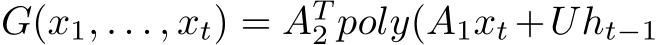 $G(x_1, \ldots, x_t) = A_2^T poly(A_1 x_t + U h_{t-1}$